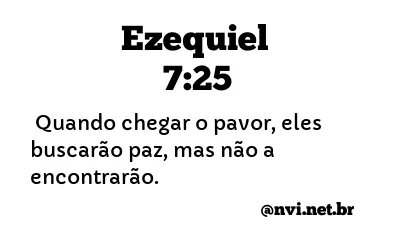 Ezequiel 7:25

Quando chegar o pavor, eles buscarão paz, mas não a encontrarão.

@nvi.net.br